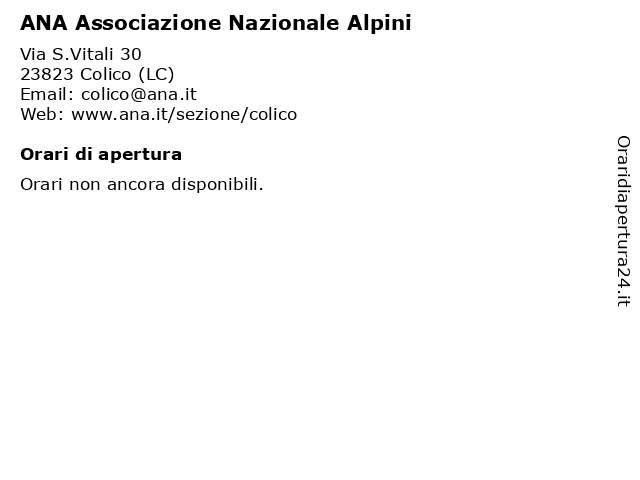 ANA Associazione Nazionale Alpini

Via S.Vitali 30
23823 Colico (LC)
Email: colico@ana.it
Web: www.ana.it/sezione/colico

Orari di apertura

Orari non ancora disponibili.

Oraridiapertura24.it